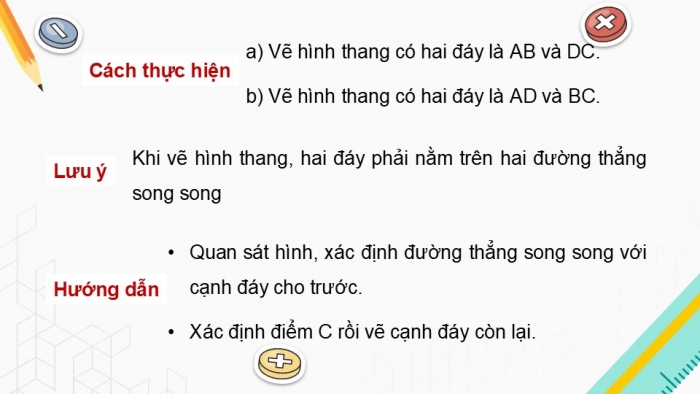 Cách thực hiện

a) Vẽ hình thang có hai đáy là AB và DC.

b) Vẽ hình thang có hai đáy là AD và BC.

Lưu ý

Khi vẽ hình thang, hai đáy phải nằm trên hai đường thẳng song song

Hướng dẫn

• Quan sát hình, xác định đường thẳng song song với cạnh đáy cho trước.

• Xác định điểm C rồi vẽ cạnh đáy còn lại.